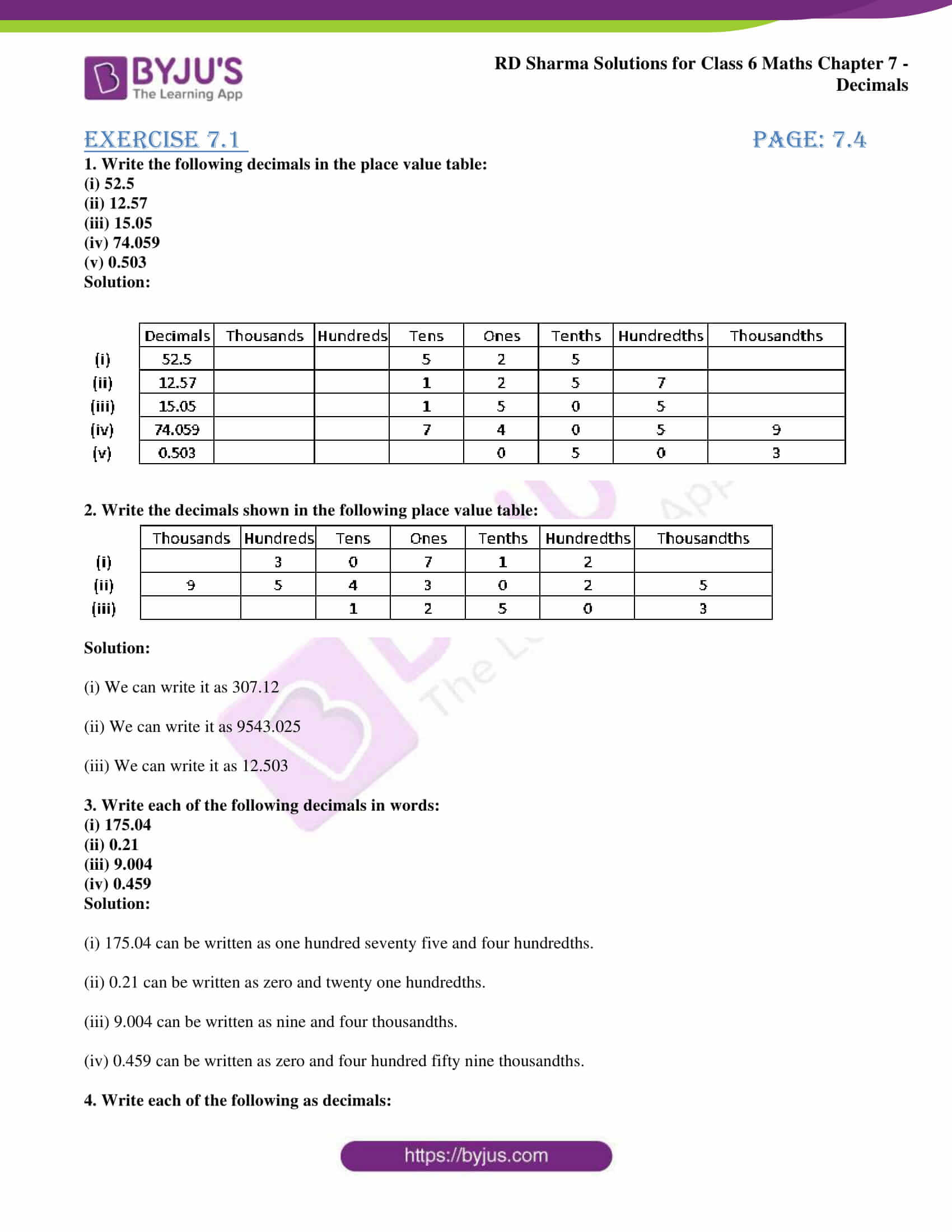 BYJU'S The Learning App

RD Sharma Solutions for Class 6 Maths Chapter 7 - Decimals

EXERCISE 7.1

PAGE: 7.4

1. Write the following decimals in the place value table:
(i) 52.5
(ii) 12.57
(iii) 15.05
(iv) 74.059
(v) 0.503
Solution:

| | Decimals | Thousands | Hundreds | Tens | Ones | Tenths | Hundredths | Thousandths |
|---|---|---|---|---|---|---|---|---|
| (i) | 52.5 | | | 5 | 2 | 5 | | |
| (ii) | 12.57 | | | 1 | 2 | 5 | 7 | |
| (iii) | 15.05 | | | 1 | 5 | 0 | 5 | |
| (iv) | 74.059 | | | 7 | 4 | 0 | 5 | 9 |
| (v) | 0.503 | | | | 0 | 5 | 0 | 3 |

2. Write the decimals shown in the following place value table:

| | Thousands | Hundreds | Tens | Ones | Tenths | Hundredths | Thousandths |
|---|---|---|---|---|---|---|---|
| (i) | | 3 | 0 | 7 | 1 | 2 | |
| (ii) | 9 | 5 | 4 | 3 | 0 | 2 | 5 |
| (iii) | | | 1 | 2 | 5 | 0 | 3 |

Solution:

(i) We can write it as 307.12

(ii) We can write it as 9543.025

(iii) We can write it as 12.503

3. Write each of the following decimals in words:
(i) 175.04
(ii) 0.21
(iii) 9.004
(iv) 0.459
Solution:

(i) 175.04 can be written as one hundred seventy five and four hundredths.

(ii) 0.21 can be written as zero and twenty one hundredths.

(iii) 9.004 can be written as nine and four thousandths.

(iv) 0.459 can be written as zero and four hundred fifty nine thousandths.

4. Write each of the following as decimals:

https://byjus.com